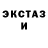 ЭКСТАЗ
И